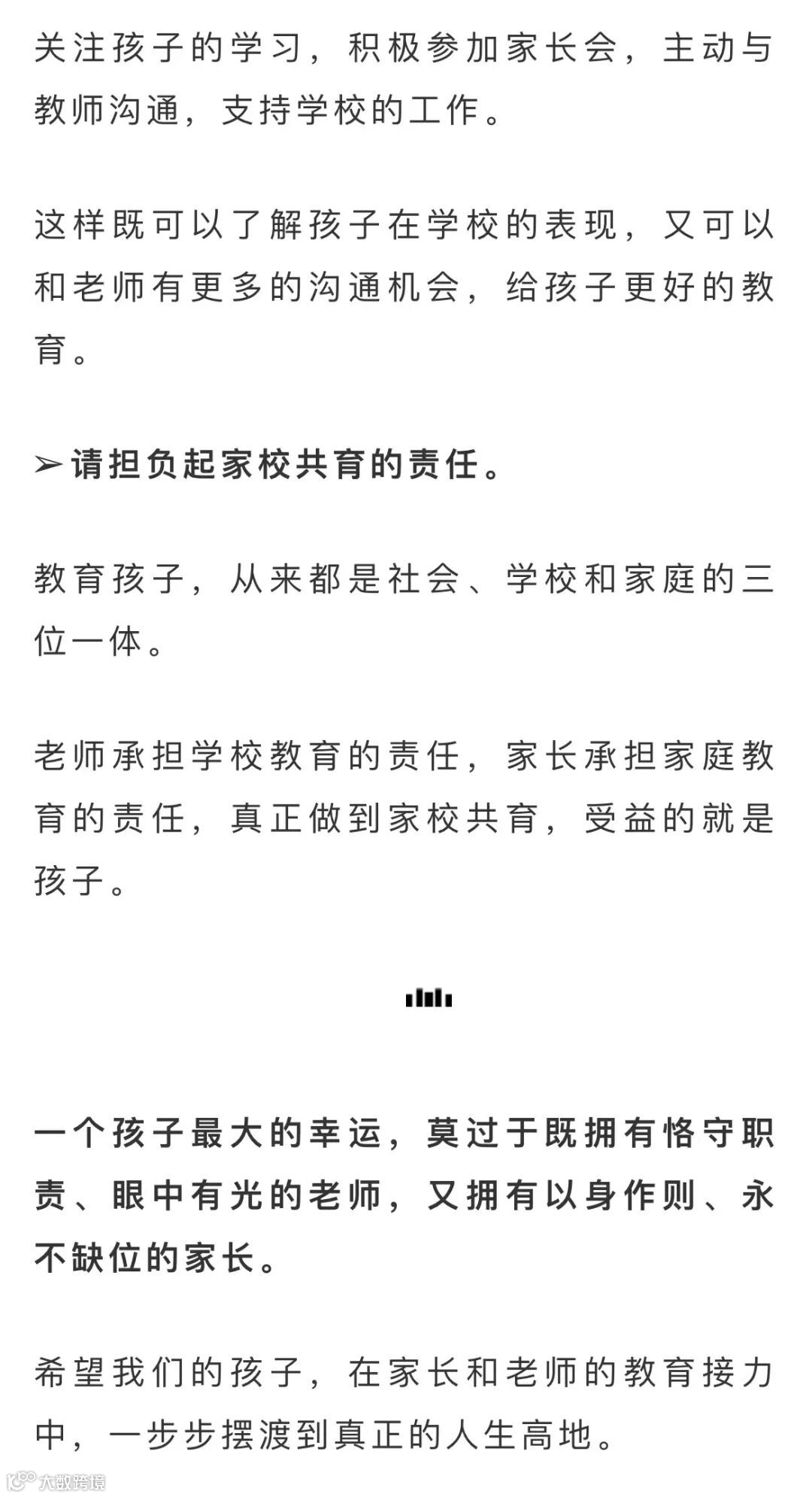 关注孩子的学习，积极参加家长会，主动与教师沟通，支持学校的工作。

这样既可以了解孩子在学校的表现，又可以和老师有更多的沟通机会，给孩子更好的教育。

➢请担负起家校共育的责任。

教育孩子，从来都是社会、学校和家庭的三位一体。

老师承担学校教育的责任，家长承担家庭教育的责任，真正做到家校共育，受益的就是孩子。

一个孩子最大的幸运，莫过于既拥有恪守职责、眼中有光的老师，又拥有以身作则、永不缺位的家长。

希望我们的孩子，在家长和老师的教育接力中，一步步摆渡到真正的人生高地。

大数跨境